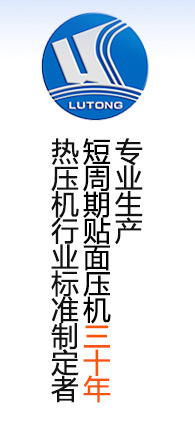 LUTONG

专业生产

短周期贴面压机三十年

热压机行业标准制定者